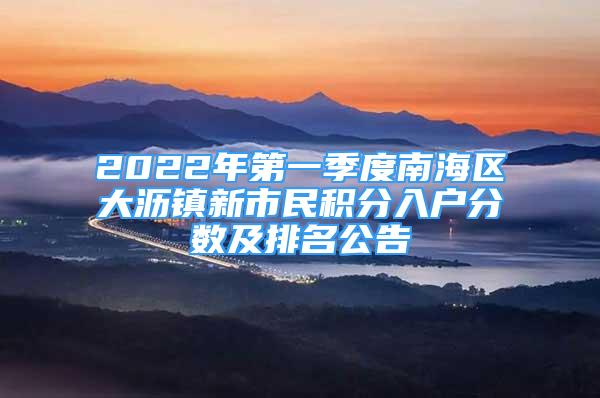 2022年第一季度南海区大沥镇新市民积分入户分数及排名公告